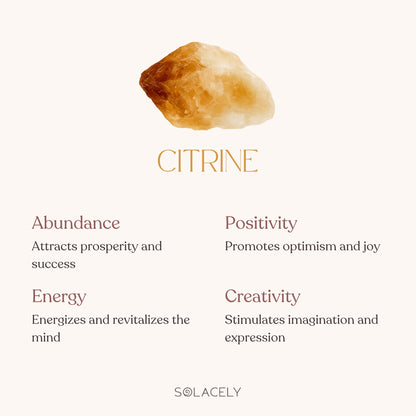 CITRINE

Abundance

Attracts prosperity and success

Energy

Energizes and revitalizes the mind

Positivity

Promotes optimism and joy

Creativity

Stimulates imagination and expression

SOLACELY